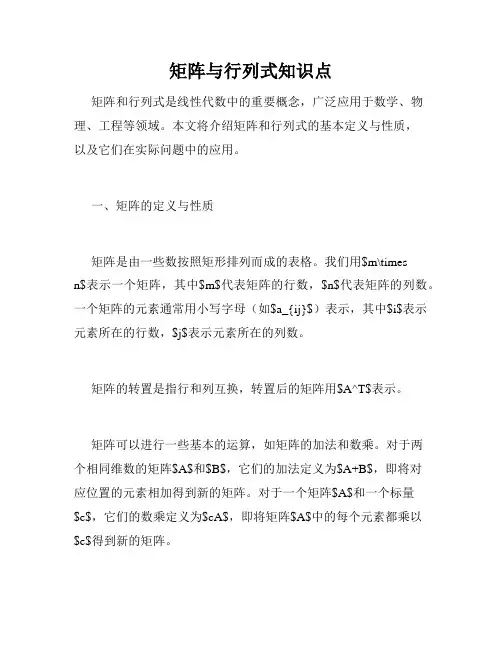 矩阵与行列式知识点

矩阵和行列式是线性代数中的重要概念，广泛应用于数学、物理、工程等领域。本文将介绍矩阵和行列式的基本定义与性质，以及它们在实际问题中的应用。

一、矩阵的定义与性质

矩阵是由一些数按照矩形排列而成的表格。我们用$m\times n$表示一个矩阵，其中$m$代表矩阵的行数，$n$代表矩阵的列数。一个矩阵的元素通常用小写字母（如$a_{ij}$）表示，其中$i$表示元素所在的行数，$j$表示元素所在的列数。

矩阵的转置是指行和列互换，转置后的矩阵用$A^T$表示。

矩阵可以进行一些基本的运算，如矩阵的加法和数乘。对于两个相同维数的矩阵$A$和$B$，它们的加法定义为$A+B$，即将对应位置的元素相加得到新的矩阵。对于一个矩阵$A$和一个标量$c$，它们的数乘定义为$cA$，即将矩阵$A$中的每个元素都乘以$c$得到新的矩阵。